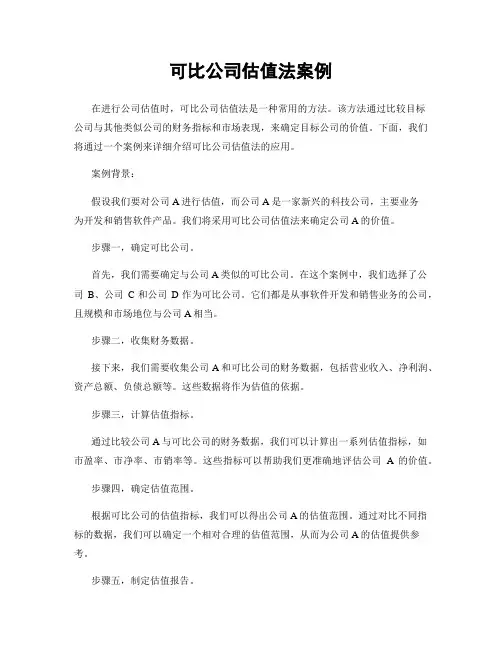 可比公司估值法案例

在进行公司估值时，可比公司估值法是一种常用的方法。该方法通过比较目标公司与其他类似公司的财务指标和市场表现，来确定目标公司的价值。下面，我们将通过一个案例来详细介绍可比公司估值法的应用。

案例背景：

假设我们要对公司 A 进行估值，而公司 A 是一家新兴的科技公司，主要业务为开发和销售软件产品。我们将采用可比公司估值法来确定公司 A 的价值。

步骤一，确定可比公司。

首先，我们需要确定与公司 A 类似的可比公司。在这个案例中，我们选择了公司 B、公司 C 和公司 D 作为可比公司。它们都是从事软件开发和销售业务的公司，且规模和市场地位与公司 A 相当。

步骤二，收集财务数据。

接下来，我们需要收集公司 A 和可比公司的财务数据，包括营业收入、净利润、资产总额、负债总额等。这些数据将作为估值的依据。

步骤三，计算估值指标。

通过比较公司 A 与可比公司的财务数据，我们可以计算出一系列估值指标，如市盈率、市净率、市销率等。这些指标可以帮助我们更准确地评估公司 A 的价值。

步骤四，确定估值范围。

根据可比公司的估值指标，我们可以得出公司 A 的估值范围。通过对比不同指标的数据，我们可以确定一个相对合理的估值范围，从而为公司 A 的估值提供参考。

步骤五，制定估值报告。